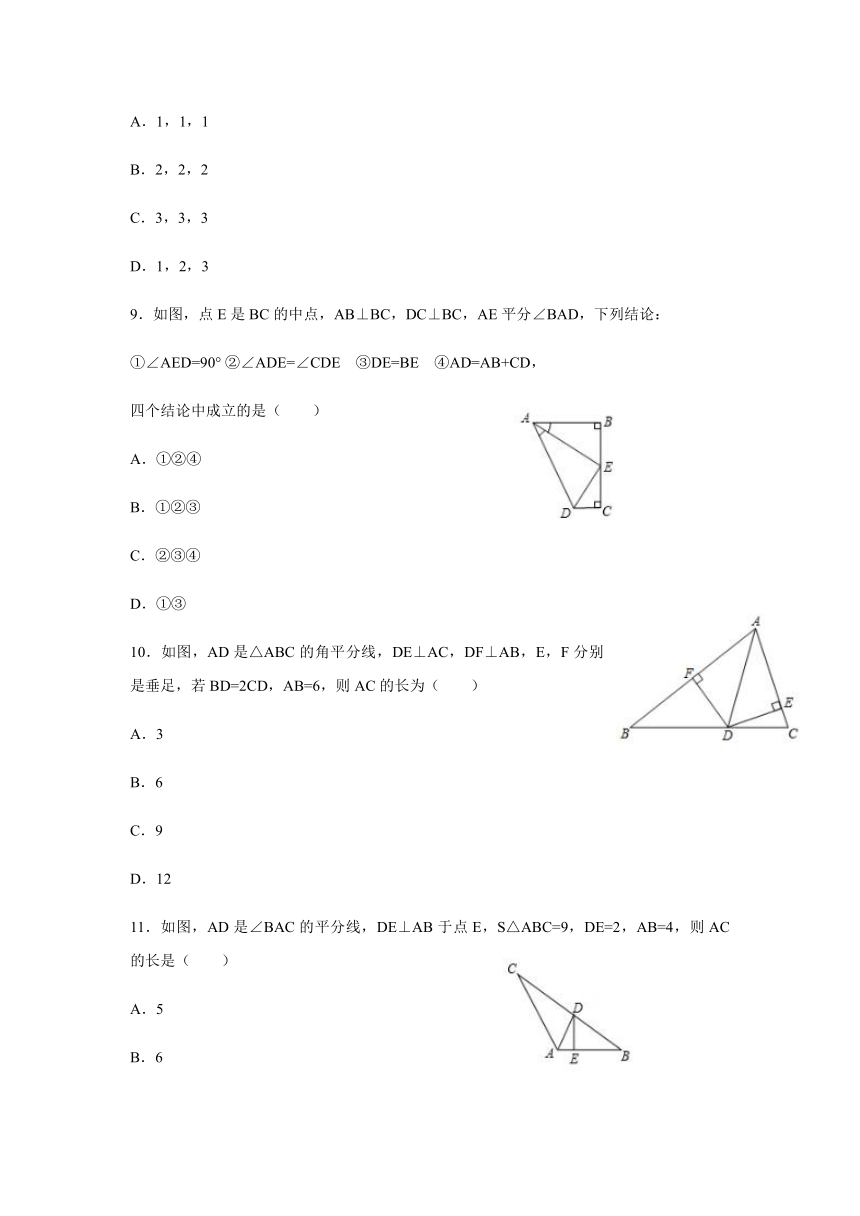 A．1，1，1

B．2，2，2

C．3，3，3

D．1，2，3

9．如图，点 E 是 BC 的中点，AB⊥BC，DC⊥BC，AE 平分∠BAD，下列结论：

①∠AED=90° ②∠ADE=∠CDE ③DE=BE ④AD=AB+CD，

四个结论中成立的是（　　）

A B E D C

A．①②④

B．①②③

C．②③④

D．①③

10．如图，AD 是△ABC 的角平分线，DE⊥AC，DF⊥AB，E，F 分别是垂足，若 BD=2CD，AB=6，则 AC 的长为（　　）

A F E B D C

A．3

B．6

C．9

D．12

11．如图，AD 是∠BAC 的平分线，DE⊥AB 于点 E，S△ABC=9，DE=2，AB=4，则 AC 的长是（　　）

C D A E B

A．5

B．6